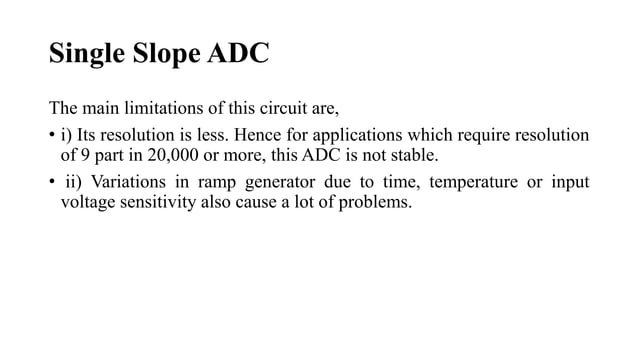 Single Slope ADC

The main limitations of this circuit are,

• i) Its resolution is less. Hence for applications which require resolution of 9 part in 20,000 or more, this ADC is not stable.

• ii) Variations in ramp generator due to time, temperature or input voltage sensitivity also cause a lot of problems.